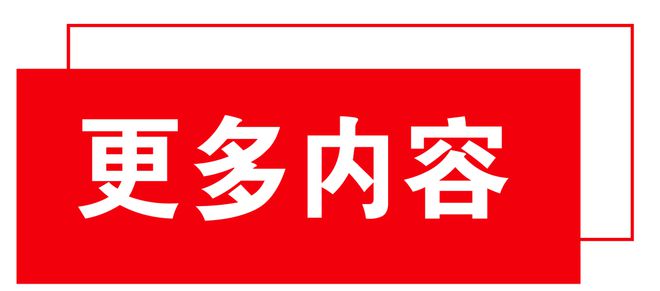 更多内容